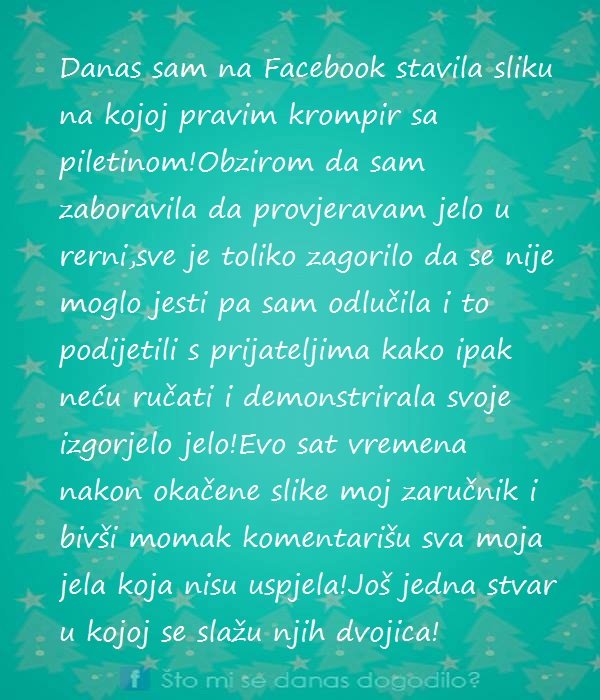 Danas sam na Facebook stavila sliku na kojoj pravim krompir sa piletinom!Obzirom da sam zaboravila da provjeravam jelo u rerni,sve je toliko zagorilo da se nije moglo jesti pa sam odlučila i to podijetili s prijateljima kako ipak neću ručati i demonstrirala svoje izgorjelo jelo!Evo sat vremena nakon okačene slike moj zaručnik i bivši momak komentarišu sva moja jela koja nisu uspjela!Još jedna stvar u kojoj se slažu njih dvojica!

f Što mi se danas dogodilo?